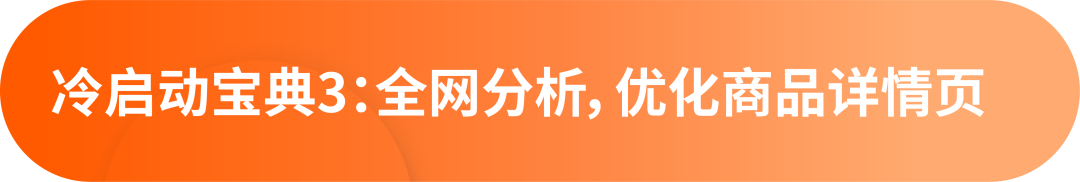 冷启动宝典3：全网分析，优化商品详情页